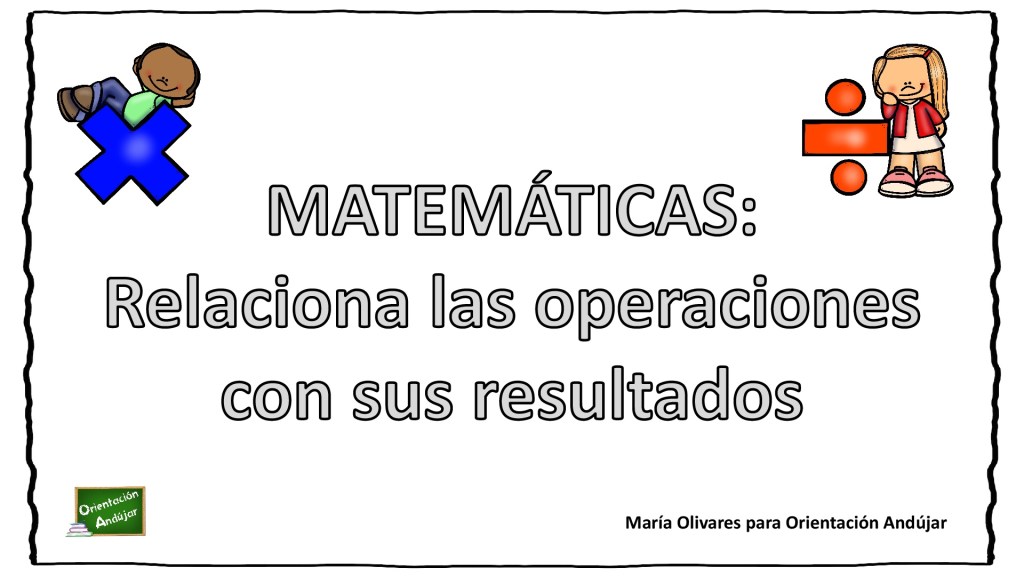 MATEMÁTICAS:
Relaciona las operaciones con sus resultados

Orientación Andújar

María Olivares para Orientación Andújar